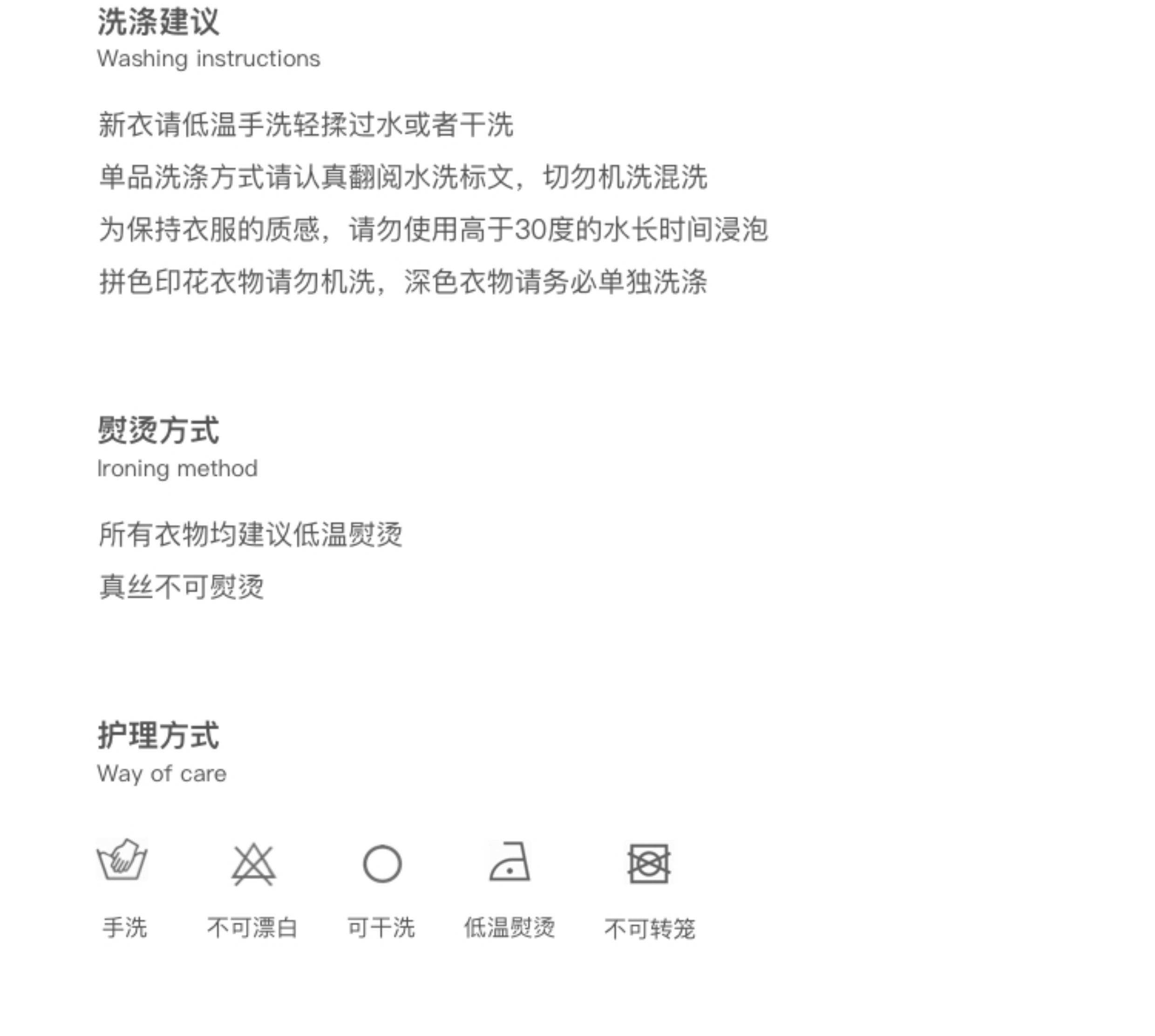 洗涤建议
Washing instructions

新衣请低温手洗轻揉过水或者干洗

单品洗涤方式请认真翻阅水洗标文，切勿机洗混洗

为保持衣服的质感，请勿使用高于30度的水长时间浸泡

拼色印花衣物请勿机洗，深色衣物请务必单独洗涤

熨烫方式
Ironing method

所有衣物均建议低温熨烫

真丝不可熨烫

护理方式
Way of care

手洗 不可漂白 可干洗 低温熨烫 不可转笼